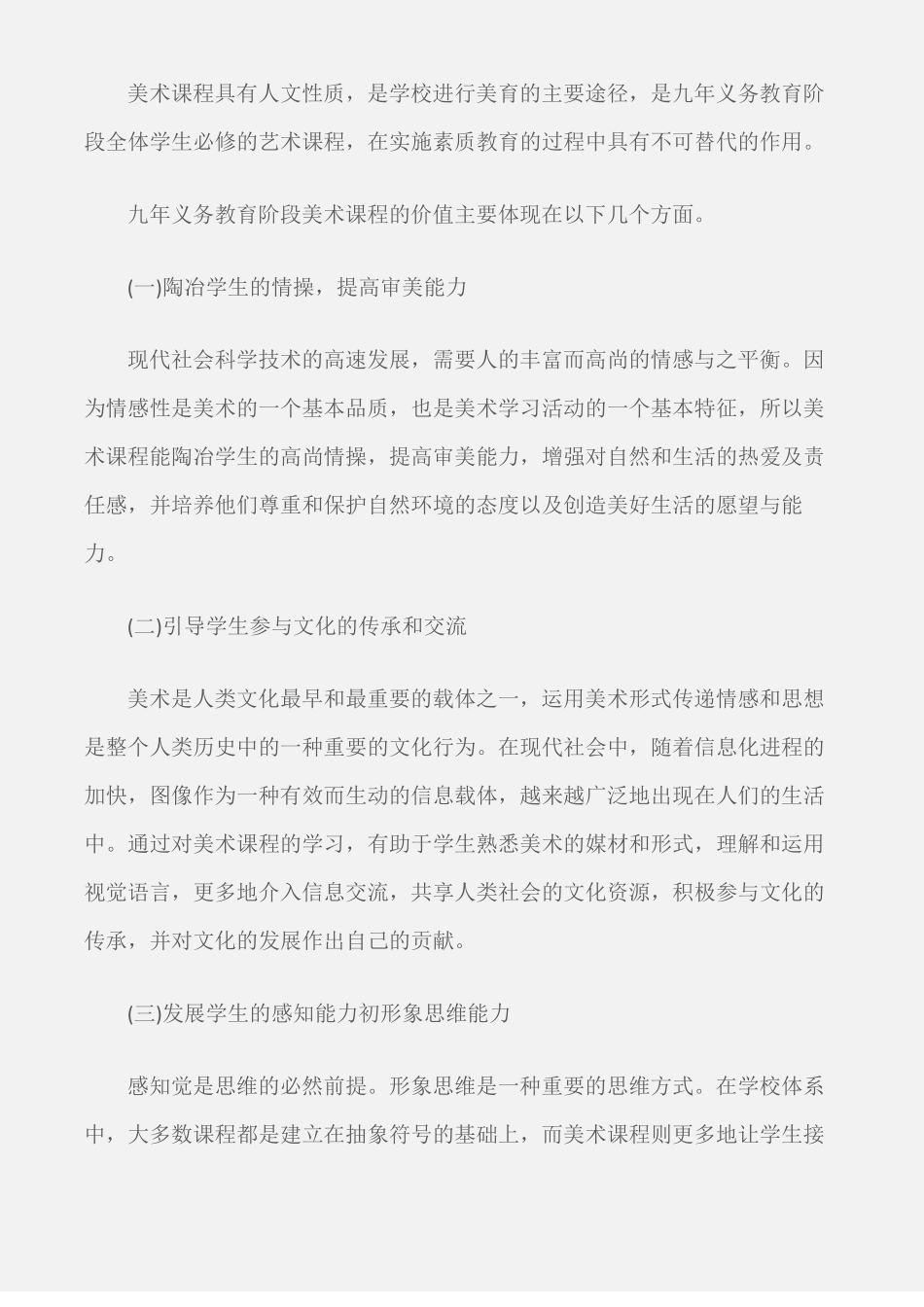 美术课程具有人文性质，是学校进行美育的主要途径，是九年义务教育阶段全体学生必修的艺术课程，在实施素质教育的过程中具有不可替代的作用。

九年义务教育阶段美术课程的价值主要体现在以下几个方面。

(一)陶冶学生的情操，提高审美能力

现代社会科学技术的高速发展，需要人的丰富而高尚的情感与之平衡。因为情感性是美术的一个基本品质，也是美术学习活动的一个基本特征，所以美术课程能陶冶学生的高尚情操，提高审美能力，增强对自然和生活的热爱及责任感，并培养他们尊重和保护自然环境的态度以及创造美好生活的愿望与能力。

(二)引导学生参与文化的传承和交流

美术是人类文化最早和最重要的载体之一，运用美术形式传递情感和思想是整个人类历史中的一种重要的文化行为。在现代社会中，随着信息化进程的加快，图像作为一种有效而生动的信息载体，越来越广泛地出现在人们的生活中。通过对美术课程的学习，有助于学生熟悉美术的媒材和形式，理解和运用视觉语言，更多地介入信息交流，共享人类社会的文化资源，积极参与文化的传承，并对文化的发展作出自己的贡献。

(三)发展学生的感知能力初形象思维能力

感知觉是思维的必然前提。形象思维是一种重要的思维方式。在学校体系中，大多数课程都是建立在抽象符号的基础上，而美术课程则更多地让学生接